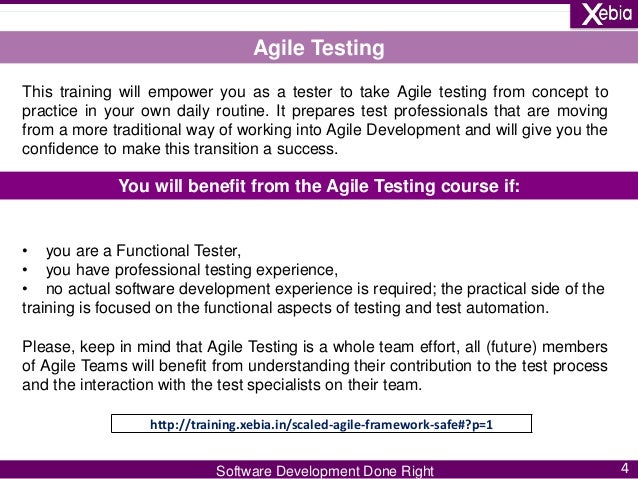 Xebia

Agile Testing

This training will empower you as a tester to take Agile testing from concept to practice in your own daily routine. It prepares test professionals that are moving from a more traditional way of working into Agile Development and will give you the confidence to make this transition a success.

You will benefit from the Agile Testing course if:

• you are a Functional Tester,
• you have professional testing experience,
• no actual software development experience is required; the practical side of the training is focused on the functional aspects of testing and test automation.

Please, keep in mind that Agile Testing is a whole team effort, all (future) members of Agile Teams will benefit from understanding their contribution to the test process and the interaction with the test specialists on their team.

http://training.xebia.in/scaled-agile-framework-safe#?p=1

Software Development Done Right

4